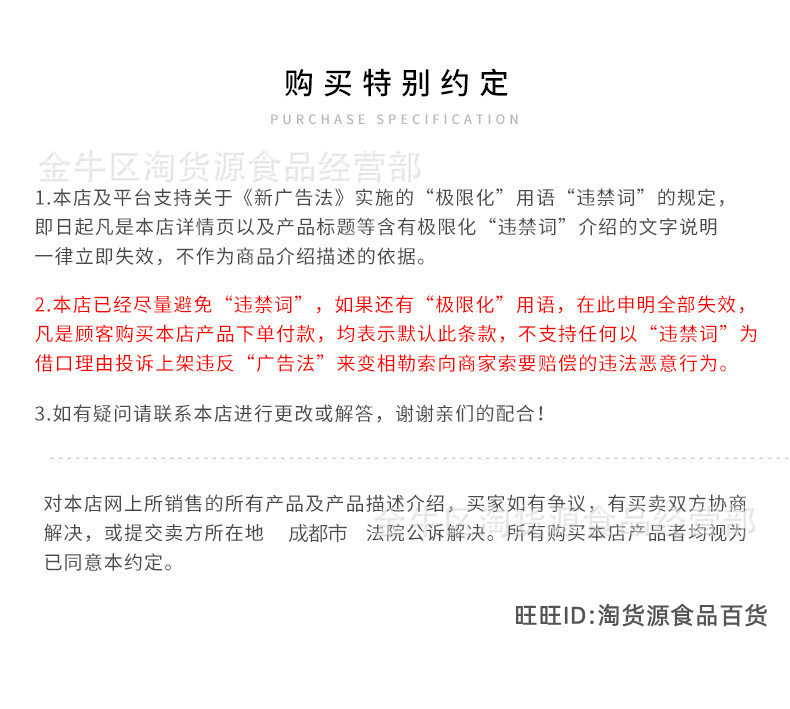 购买特别约定

PURCHASE SPECIFICATION

金牛区淘货源食品经营部

1.本店及平台支持关于《新广告法》实施的“极限化”用语“违禁词”的规定，即日起凡是本店详情页以及产品标题等含有极限化“违禁词”介绍的文字说明一律立即失效，不作为商品介绍描述的依据。

2.本店已经尽量避免“违禁词”，如果还有“极限化”用语，在此申明全部失效，凡是顾客购买本店产品下单付款，均表示默认此条款，不支持任何以“违禁词”为借口理由投诉上架违反“广告法”来变相勒索向商家索要赔偿的违法恶意行为。

3.如有疑问请联系本店进行更改或解答，谢谢亲们的配合！

对本店网上所销售的所有产品及产品描述介绍，买家如有争议，有买卖双方协商解决，或提交卖方所在地 成都市 法院公诉解决。所有购买本店产品者均视为已同意本约定。

金牛区淘货源食品经营部

旺旺ID:淘货源食品百货